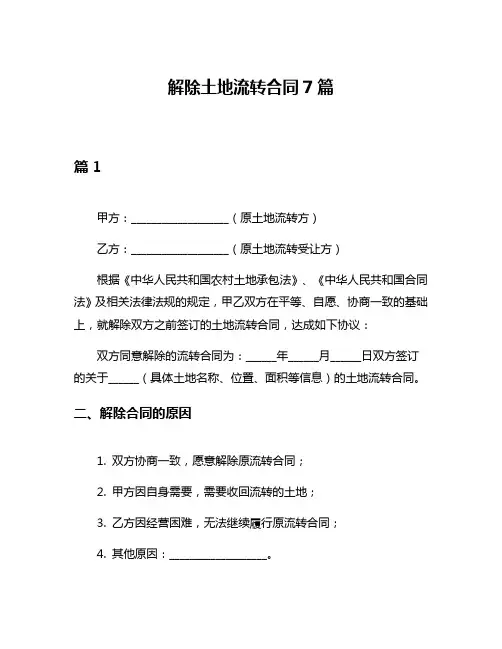 解除土地流转合同7篇

篇1

甲方：__________________（原土地流转方）

乙方：__________________（原土地流转受让方）

根据《中华人民共和国农村土地承包法》、《中华人民共和国合同法》及相关法律法规的规定，甲乙双方在平等、自愿、协商一致的基础上，就解除双方之前签订的土地流转合同，达成如下协议：

双方同意解除的流转合同为：_____年_____月_____日双方签订的关于_____（具体土地名称、位置、面积等信息）的土地流转合同。

二、解除合同的原因

1. 双方协商一致，愿意解除原流转合同；

2. 甲方因自身需要，需要收回流转的土地；

3. 乙方因经营困难，无法继续履行原流转合同；

4. 其他原因：__________________。